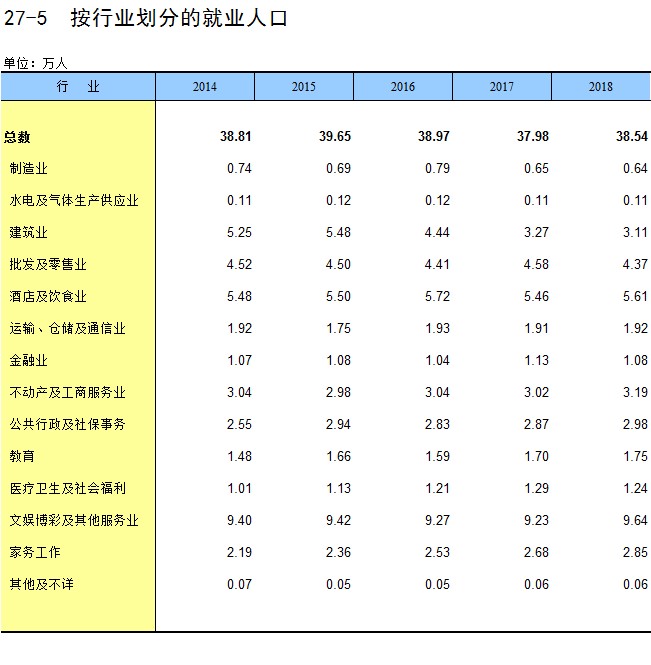 27-5 按行业划分的就业人口

单位：万人

| 行 业 | 2014 | 2015 | 2016 | 2017 | 2018 |
|---|---|---|---|---|---|
| 总数 | 38.81 | 39.65 | 38.97 | 37.98 | 38.54 |
| 制造业 | 0.74 | 0.69 | 0.79 | 0.65 | 0.64 |
| 水电及气体生产供应业 | 0.11 | 0.12 | 0.12 | 0.11 | 0.11 |
| 建筑业 | 5.25 | 5.48 | 4.44 | 3.27 | 3.11 |
| 批发及零售业 | 4.52 | 4.50 | 4.41 | 4.58 | 4.37 |
| 酒店及饮食业 | 5.48 | 5.50 | 5.72 | 5.46 | 5.61 |
| 运输、仓储及通信业 | 1.92 | 1.75 | 1.93 | 1.91 | 1.92 |
| 金融业 | 1.07 | 1.08 | 1.04 | 1.13 | 1.08 |
| 不动产及工商服务业 | 3.04 | 2.98 | 3.04 | 3.02 | 3.19 |
| 公共行政及社保事务 | 2.55 | 2.94 | 2.83 | 2.87 | 2.98 |
| 教育 | 1.48 | 1.66 | 1.59 | 1.70 | 1.75 |
| 医疗卫生及社会福利 | 1.01 | 1.13 | 1.21 | 1.29 | 1.24 |
| 文娱博彩及其他服务业 | 9.40 | 9.42 | 9.27 | 9.23 | 9.64 |
| 家务工作 | 2.19 | 2.36 | 2.53 | 2.68 | 2.85 |
| 其他及不详 | 0.07 | 0.05 | 0.05 | 0.06 | 0.06 |